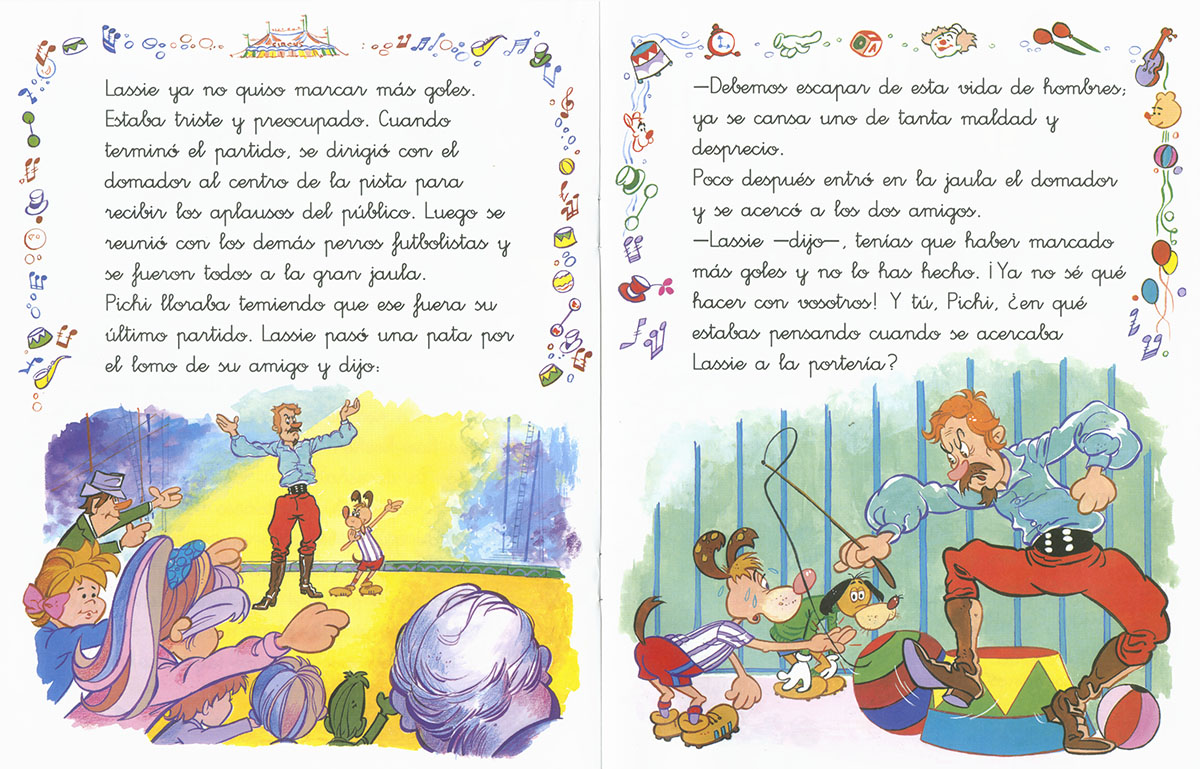 Lassie ya no quiso marcar más goles. Estaba triste y preocupado. Cuando terminó el partido, se dirigió con el domador al centro de la pista para recibir los aplausos del público. Luego se reunió con los demás perros futbolistas y se fueron todos a la gran jaula.

Pichi lloraba temiendo que ese fuera su último partido. Lassie pasó una pata por el lomo de su amigo y dijo:

—Debemos escapar de esta vida de hombres; ya se cansa uno de tanta maldad y desprecio.

Poco después entró en la jaula el domador y se acercó a los dos amigos.

—Lassie —dijo—, tenías que haber marcado más goles y no lo has hecho. ¡Ya no sé qué hacer con vosotros! Y tú, Pichi, ¿en qué estabas pensando cuando se acercaba Lassie a la portería?